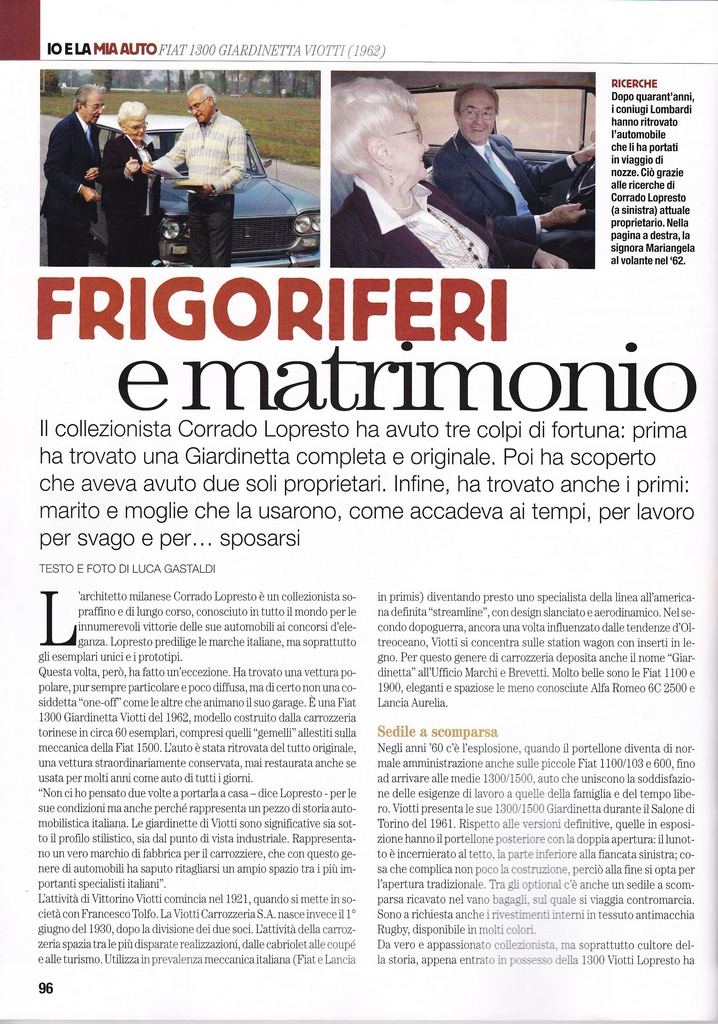 IO E LA MIA AUTO FIAT 1300 GIARDINETTA VIOTTI (1962)

RICERCHE
Dopo quarant'anni, i coniugi Lombardi hanno ritrovato l'automobile che li ha portati in viaggio di nozze. Ciò grazie alle ricerche di Corrado Lopresto (a sinistra) attuale proprietario. Nella pagina a destra, la signora Mariangela al volante nel '62.

FRIGORIFERI
e matrimonio

Il collezionista Corrado Lopresto ha avuto tre colpi di fortuna: prima ha trovato una Giardinetta completa e originale. Poi ha scoperto che aveva avuto due soli proprietari. Infine, ha trovato anche i primi: marito e moglie che la usarono, come accadeva ai tempi, per lavoro per svago e per… sposarsi

TESTO E FOTO DI LUCA GASTALDI

L'architetto milanese Corrado Lopresto è un collezionista sopraffino e di lungo corso, conosciuto in tutto il mondo per le innumerevoli vittorie delle sue automobili ai concorsi d'eleganza. Lopresto predilige le marche italiane, ma soprattutto gli esemplari unici e i prototipi.
Questa volta, però, ha fatto un'eccezione. Ha trovato una vettura popolare, pur sempre particolare e poco diffusa, ma di certo non una cosiddetta "one-off" come le altre che animano il suo garage. È una Fiat 1300 Giardinetta Viotti del 1962, modello costruito dalla carrozzeria torinese in circa 60 esemplari, compresi quelli "gemelli" allestiti sulla meccanica della Fiat 1500. L'auto è stata ritrovata del tutto originale, una vettura straordinariamente conservata, mai restaurata anche se usata per molti anni come auto di tutti i giorni.
"Non ci ho pensato due volte a portarla a casa – dice Lopresto - per le sue condizioni ma anche perché rappresenta un pezzo di storia automobilistica italiana. Le giardinette di Viotti sono significative sia sotto il profilo stilistico, sia dal punto di vista industriale. Rappresentano un vero marchio di fabbrica per il carrozziere, che con questo genere di automobili ha saputo ritagliarsi un ampio spazio tra i più importanti specialisti italiani".
L'attività di Vittorino Viotti comincia nel 1921, quando si mette in società con Francesco Tolfo. La Viotti Carrozzeria S.A. nasce invece il 1° giugno del 1930, dopo la divisione dei due soci. L'attività della carrozzeria spazia tra le più disparate realizzazioni, dalle cabriolet alle coupé e alle turismo. Utilizza in prevalenza meccanica italiana (Fiat e Lancia in primis) diventando presto uno specialista della linea all'americana definita "streamline", con design slanciato e aerodinamico. Nel secondo dopoguerra, ancora una volta influenzato dalle tendenze d'Oltreoceano, Viotti si concentra sulle station wagon con inserti in legno. Per questo genere di carrozzeria deposita anche il nome "Giardinetta" all'Ufficio Marchi e Brevetti. Molto belle sono le Fiat 1100 e 1900, eleganti e spaziose le meno conosciute Alfa Romeo 6C 2500 e Lancia Aurelia.

Sedile a scomparsa
Negli anni '60 c'è l'esplosione, quando il portellone diventa di normale amministrazione anche sulle piccole Fiat 1100/103 e 600, fino ad arrivare alle medie 1300/1500, auto che uniscono la soddisfazione delle esigenze di lavoro a quelle della famiglia e del tempo libero. Viotti presenta le sue 1300/1500 Giardinetta durante il Salone di Torino del 1961. Rispetto alle versioni definitive, quelle in esposizione hanno il portellone posteriore con la doppia apertura: il lunotto è incernierato al tetto, la parte inferiore alla fiancata sinistra; cosa che complica non poco la costruzione, perciò alla fine si opta per l'apertura tradizionale. Tra gli optional c'è anche un sedile a scomparsa ricavato nel vano bagagli, sul quale si viaggia contromarcia. Sono a richiesta anche i rivestimenti interni in tessuto antimacchia Rugby, disponibile in molti colori.
Da vero e appassionato collezionista, ma soprattutto cultore della storia, appena entrato in possesso della 1300 Viotti Lopresto ha

96